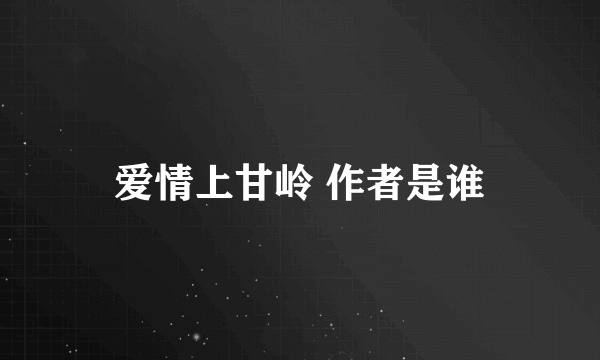 爱情上甘岭 作者是谁